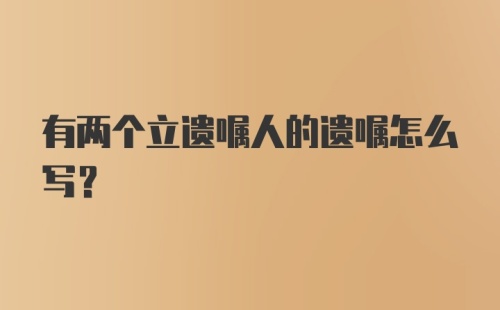 有两个立遗嘱人的遗嘱怎么写?